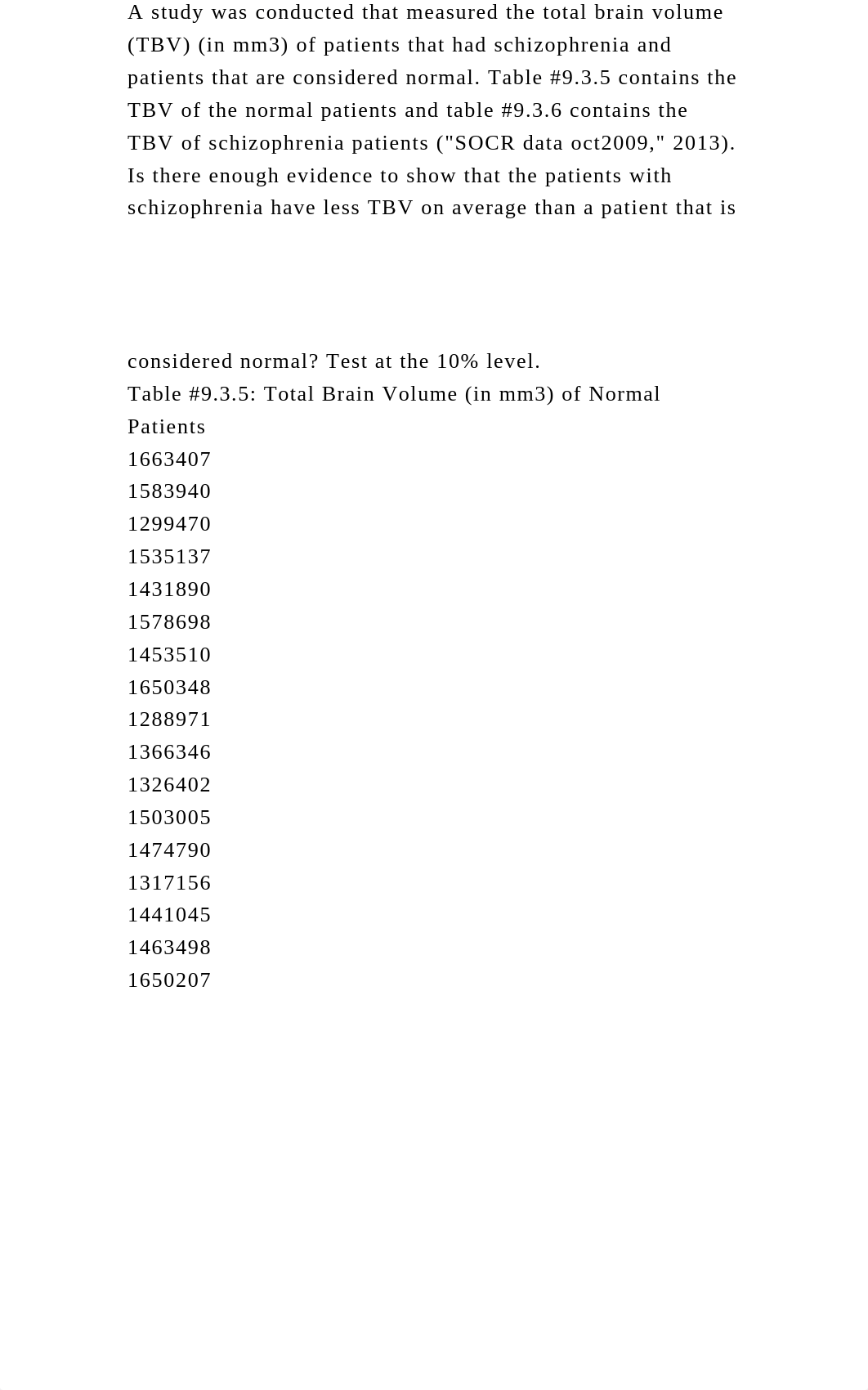 A study was conducted that measured the total brain volume (TBV) (in mm3) of patients that had schizophrenia and patients that are considered normal. Table #9.3.5 contains the TBV of the normal patients and table #9.3.6 contains the TBV of schizophrenia patients ("SOCR data oct2009," 2013). Is there enough evidence to show that the patients with schizophrenia have less TBV on average than a patient that is

considered normal? Test at the 10% level.
Table #9.3.5: Total Brain Volume (in mm3) of Normal Patients
1663407
1583940
1299470
1535137
1431890
1578698
1453510
1650348
1288971
1366346
1326402
1503005
1474790
1317156
1441045
1463498
1650207